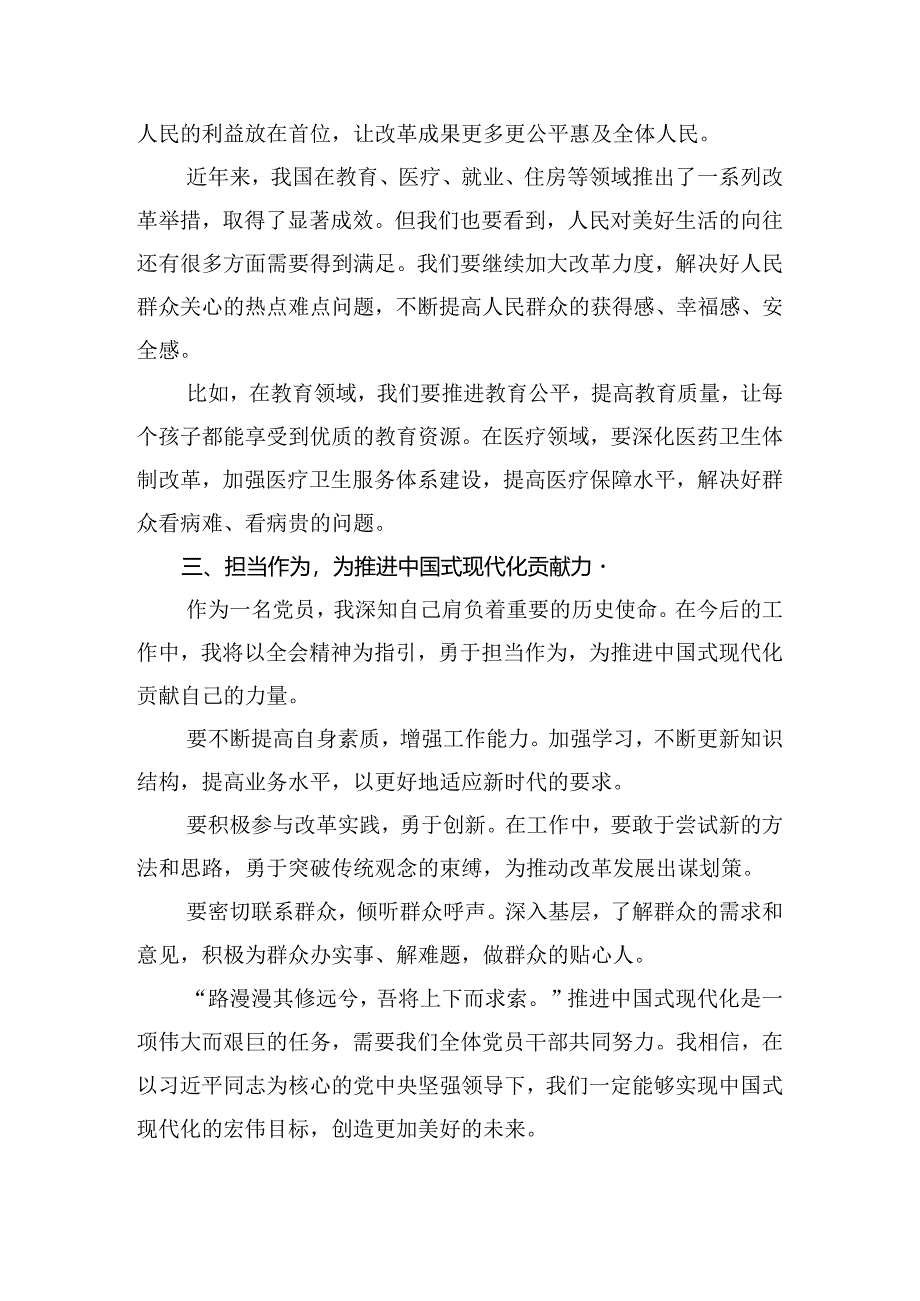 人民的利益放在首位，让改革成果更多更公平惠及全体人民。

近年来，我国在教育、医疗、就业、住房等领域推出了一系列改革举措，取得了显著成效。但我们也要看到，人民对美好生活的向往还有很多方面需要得到满足。我们要继续加大改革力度，解决好人民群众关心的热点难点问题，不断提高人民群众的获得感、幸福感、安全感。

比如，在教育领域，我们要推进教育公平，提高教育质量，让每个孩子都能享受到优质的教育资源。在医疗领域，要深化医药卫生体制改革，加强医疗卫生服务体系建设，提高医疗保障水平，解决好群众看病难、看病贵的问题。

三、担当作为，为推进中国式现代化贡献力·

作为一名党员，我深知自己肩负着重要的历史使命。在今后的工作中，我将以全会精神为指引，勇于担当作为，为推进中国式现代化贡献自己的力量。

要不断提高自身素质，增强工作能力。加强学习，不断更新知识结构，提高业务水平，以更好地适应新时代的要求。

要积极参与改革实践，勇于创新。在工作中，要敢于尝试新的方法和思路，勇于突破传统观念的束缚，为推动改革发展出谋划策。

要密切联系群众，倾听群众呼声。深入基层，了解群众的需求和意见，积极为群众办实事、解难题，做群众的贴心人。

“路漫漫其修远兮，吾将上下而求索。”推进中国式现代化是一项伟大而艰巨的任务，需要我们全体党员干部共同努力。我相信，在以习近平同志为核心的党中央坚强领导下，我们一定能够实现中国式现代化的宏伟目标，创造更加美好的未来。